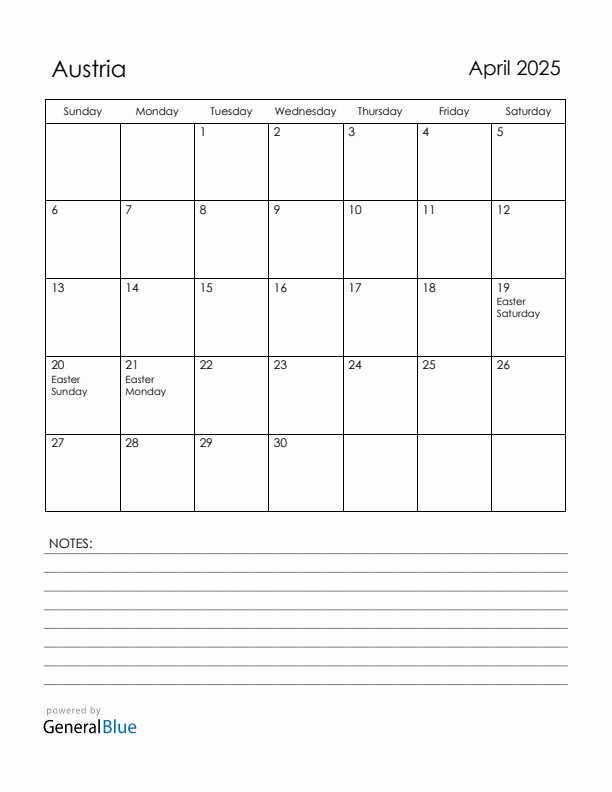 Austria

April 2025

| Sunday | Monday | Tuesday | Wednesday | Thursday | Friday | Saturday |
|---|---|---|---|---|---|---|
| | | 1 | 2 | 3 | 4 | 5 |
| 6 | 7 | 8 | 9 | 10 | 11 | 12 |
| 13 | 14 | 15 | 16 | 17 | 18 | 19 Easter Saturday |
| 20 Easter Sunday | 21 Easter Monday | 22 | 23 | 24 | 25 | 26 |
| 27 | 28 | 29 | 30 | | | |

NOTES:

powered by
GeneralBlue